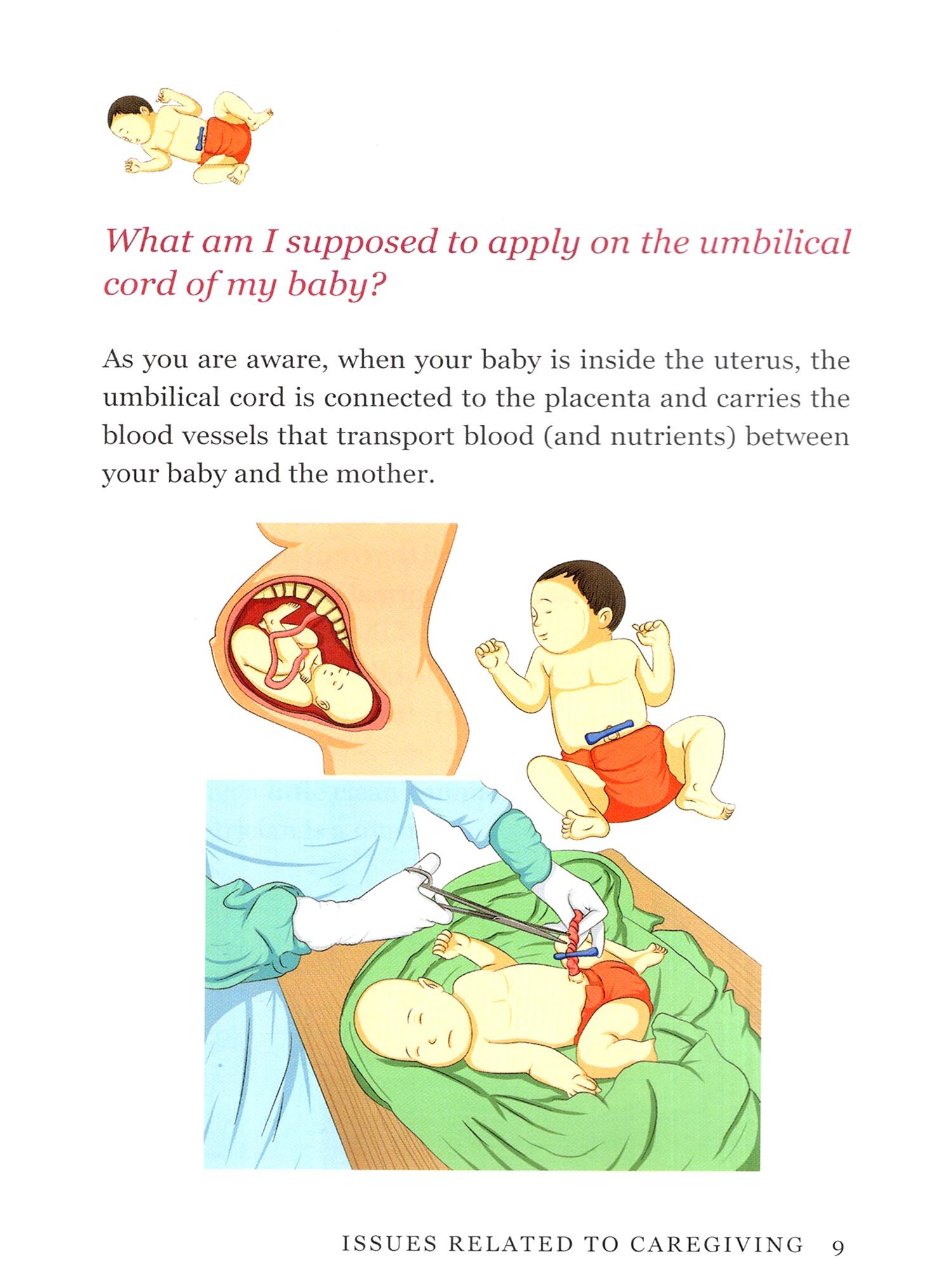 What am I supposed to apply on the umbilical cord of my baby?

As you are aware, when your baby is inside the uterus, the umbilical cord is connected to the placenta and carries the blood vessels that transport blood (and nutrients) between your baby and the mother.

ISSUES RELATED TO CAREGIVING 9